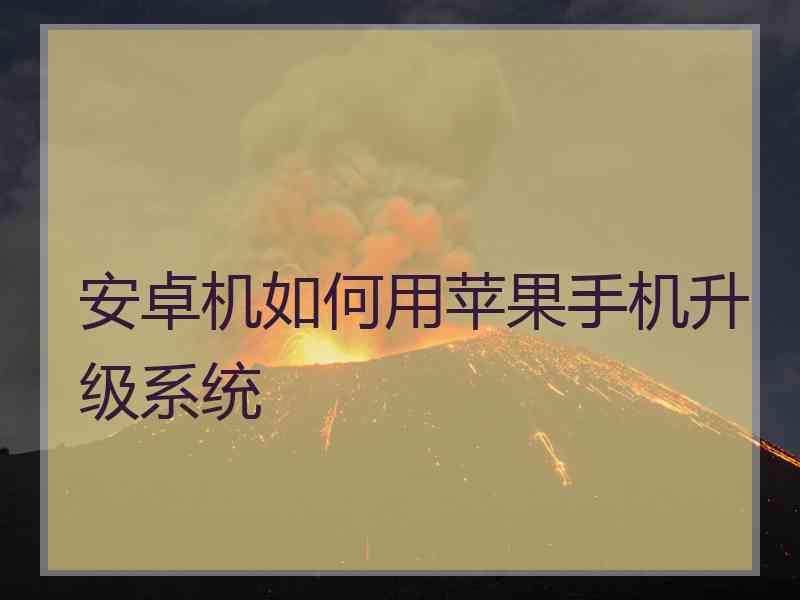 安卓机如何用苹果手机升级系统